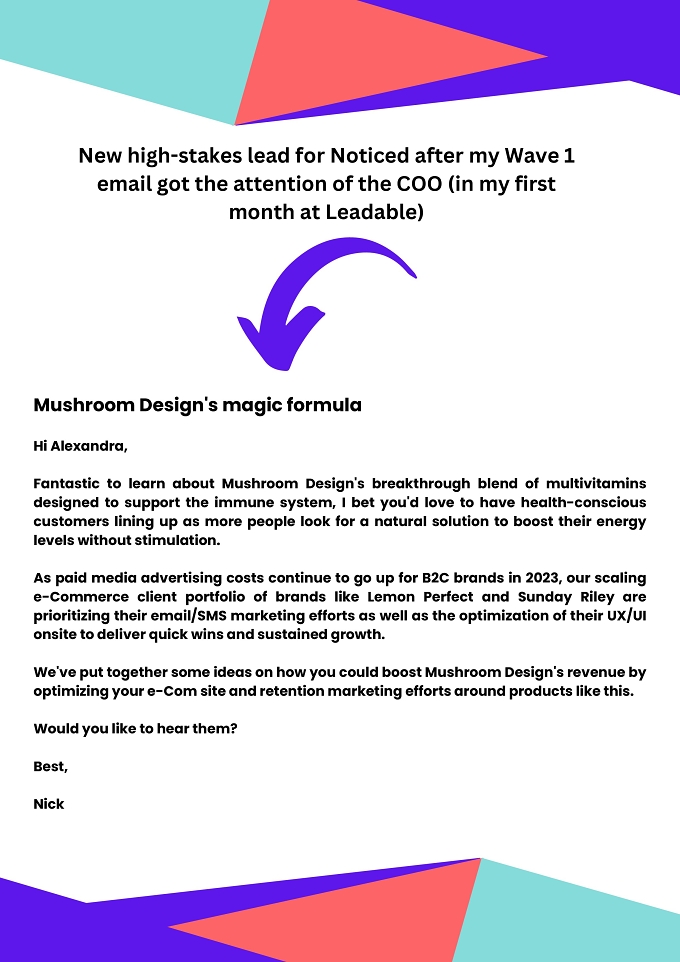 New high-stakes lead for Noticed after my Wave 1 email got the attention of the COO (in my first month at Leadable)

Mushroom Design's magic formula

Hi Alexandra,

Fantastic to learn about Mushroom Design's breakthrough blend of multivitamins designed to support the immune system, I bet you'd love to have health-conscious customers lining up as more people look for a natural solution to boost their energy levels without stimulation.

As paid media advertising costs continue to go up for B2C brands in 2023, our scaling e-Commerce client portfolio of brands like Lemon Perfect and Sunday Riley are prioritizing their email/SMS marketing efforts as well as the optimization of their UX/UI onsite to deliver quick wins and sustained growth.

We've put together some ideas on how you could boost Mushroom Design's revenue by optimizing your e-Com site and retention marketing efforts around products like this.

Would you like to hear them?

Best,

Nick